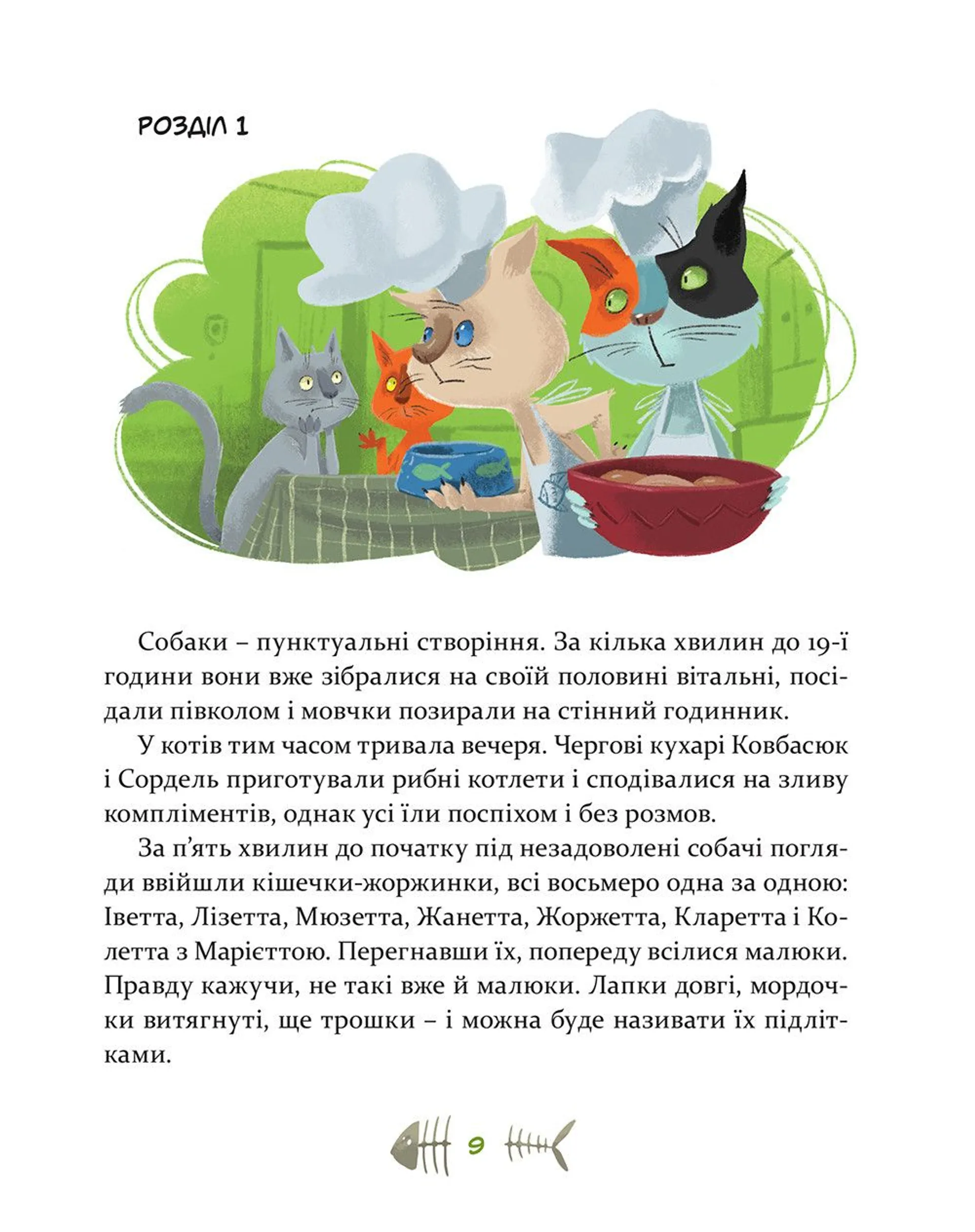 РОЗДІЛ 1

Собаки – пунктуальні створіння. За кілька хвилин до 19-ї години вони вже зібралися на своїй половині вітальні, посідали півколом і мовчки позирали на стінний годинник.

У котів тим часом тривала вечеря. Чергові кухарі Ковбасюк і Сордель приготували рибні котлети і сподівалися на зливу компліментів, однак усі їли поспіхом і без розмов.

За п'ять хвилин до початку під незадоволені собачі погляди ввійшли кішечки-жоржинки, всі восьмеро одна за одною: Іветта, Лізетта, Мюзетта, Жанетта, Жоржетта, Кларетта і Колетта з Марієттою. Перегнавши їх, попереду всілися малюки. Правду кажучи, не такі вже й малюки. Лапки довгі, мордочки витягнуті, ще трошки – і можна буде називати їх підлітками.

9